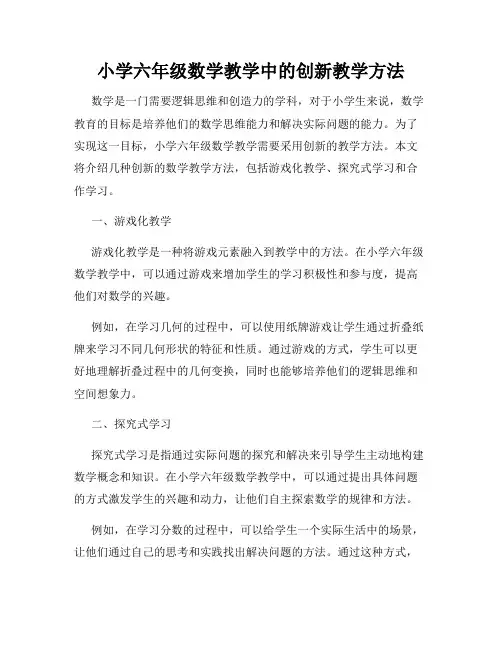 小学六年级数学教学中的创新教学方法

数学是一门需要逻辑思维和创造力的学科，对于小学生来说，数学教育的目标是培养他们的数学思维能力和解决实际问题的能力。为了实现这一目标，小学六年级数学教学需要采用创新的教学方法。本文将介绍几种创新的数学教学方法，包括游戏化教学、探究式学习和合作学习。

一、游戏化教学

游戏化教学是一种将游戏元素融入到教学中的方法。在小学六年级数学教学中，可以通过游戏来增加学生的学习积极性和参与度，提高他们对数学的兴趣。

例如，在学习几何的过程中，可以使用纸牌游戏让学生通过折叠纸牌来学习不同几何形状的特征和性质。通过游戏的方式，学生可以更好地理解折叠过程中的几何变换，同时也能够培养他们的逻辑思维和空间想象力。

二、探究式学习

探究式学习是指通过实际问题的探究和解决来引导学生主动地构建数学概念和知识。在小学六年级数学教学中，可以通过提出具体问题的方式激发学生的兴趣和动力，让他们自主探索数学的规律和方法。

例如，在学习分数的过程中，可以给学生一个实际生活中的场景，让他们通过自己的思考和实践找出解决问题的方法。通过这种方式，